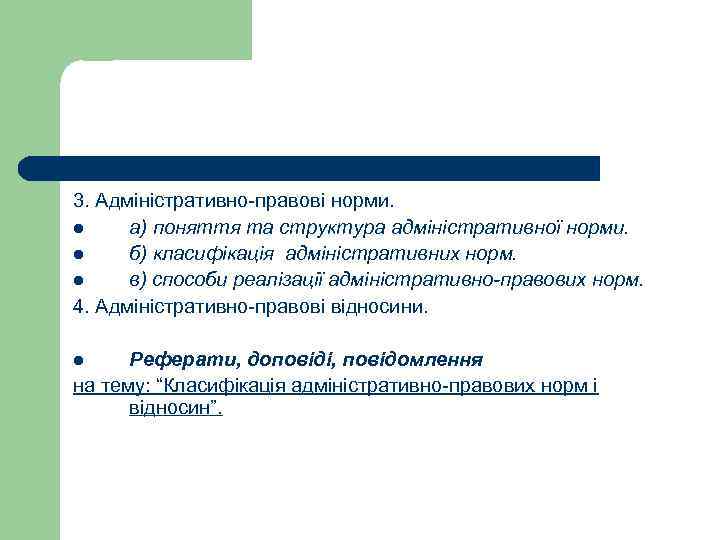 3. Адміністративно-правові норми.

● а) поняття та структура адміністративної норми.

● б) класифікація адміністративних норм.

● в) способи реалізації адміністративно-правових норм.

4. Адміністративно-правові відносини.

● Реферати, доповіді, повідомлення

на тему: “Класифікація адміністративно-правових норм і відносин”.